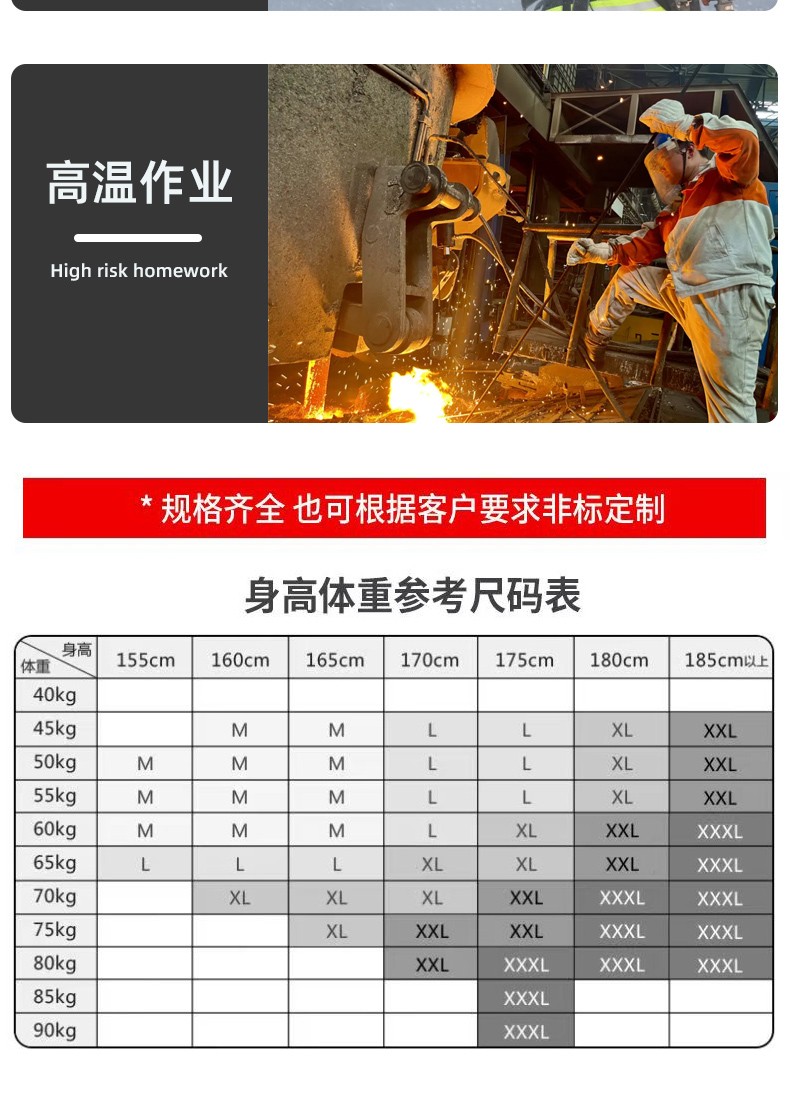 高温作业

High risk homework

* 规格齐全 也可根据客户要求非标定制

身高体重参考尺码表

| 身高 体重 | 155cm | 160cm | 165cm | 170cm | 175cm | 180cm | 185cm以上 |
|---|---|---|---|---|---|---|---|
| 40kg | | | | | | | |
| 45kg | | M | M | L | L | XL | XXL |
| 50kg | M | M | M | L | L | XL | XXL |
| 55kg | M | M | M | L | L | XL | XXL |
| 60kg | M | M | M | L | XL | XXL | XXXL |
| 65kg | L | L | L | XL | XL | XXL | XXXL |
| 70kg | | XL | XL | XL | XXL | XXXL | XXXL |
| 75kg | | | XL | XXL | XXL | XXXL | XXXL |
| 80kg | | | | XXL | XXXL | XXXL | XXXL |
| 85kg | | | | | XXXL | | |
| 90kg | | | | | XXXL | | |